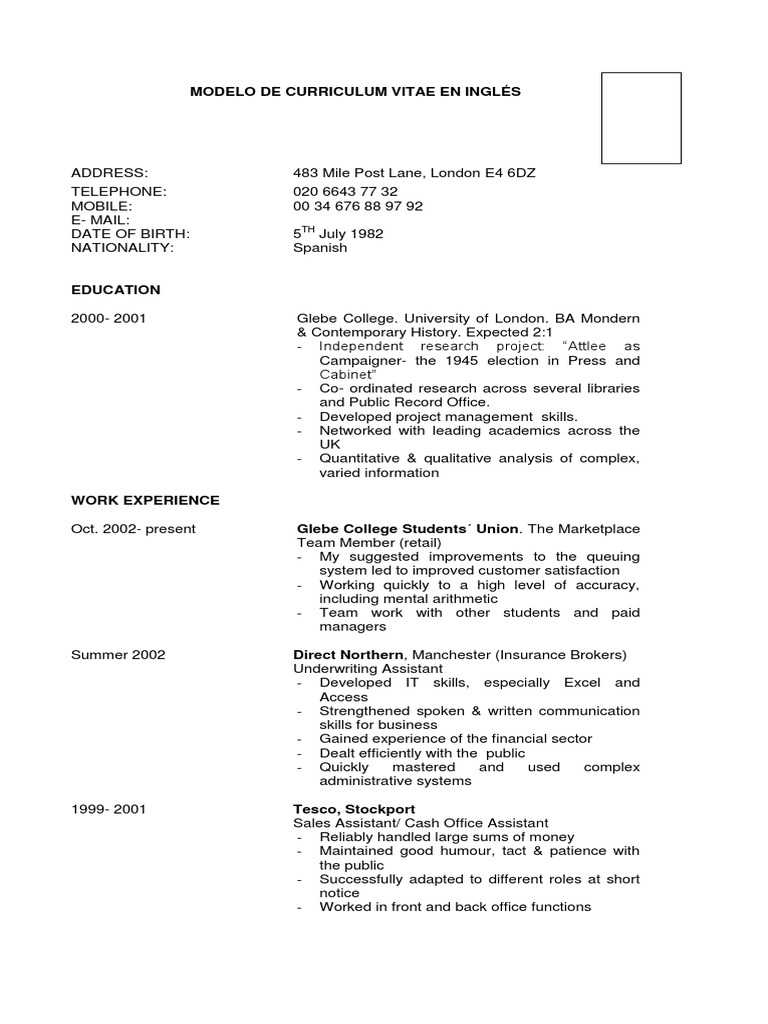 MODELO DE CURRICULUM VITAE EN INGLÉS

ADDRESS: 483 Mile Post Lane, London E4 6DZ
TELEPHONE: 020 6643 77 32
MOBILE: 00 34 676 88 97 92
E- MAIL:
DATE OF BIRTH: 5$^{TH}$ July 1982
NATIONALITY: Spanish

EDUCATION

2000- 2001

Glebe College. University of London. BA Mondern & Contemporary History. Expected 2:1
- Independent research project: “Attlee as Campaigner- the 1945 election in Press and Cabinet”
- Co- ordinated research across several libraries and Public Record Office.
- Developed project management skills.
- Networked with leading academics across the UK
- Quantitative & qualitative analysis of complex, varied information

WORK EXPERIENCE

Oct. 2002- present

Glebe College Students´ Union. The Marketplace Team Member (retail)
- My suggested improvements to the queuing system led to improved customer satisfaction
- Working quickly to a high level of accuracy, including mental arithmetic
- Team work with other students and paid managers

Summer 2002

Direct Northern, Manchester (Insurance Brokers)
Underwriting Assistant
- Developed IT skills, especially Excel and Access
- Strengthened spoken & written communication skills for business
- Gained experience of the financial sector
- Dealt efficiently with the public
- Quickly mastered and used complex administrative systems

1999- 2001

Tesco, Stockport
Sales Assistant/ Cash Office Assistant
- Reliably handled large sums of money
- Maintained good humour, tact & patience with the public
- Successfully adapted to different roles at short notice
- Worked in front and back office functions